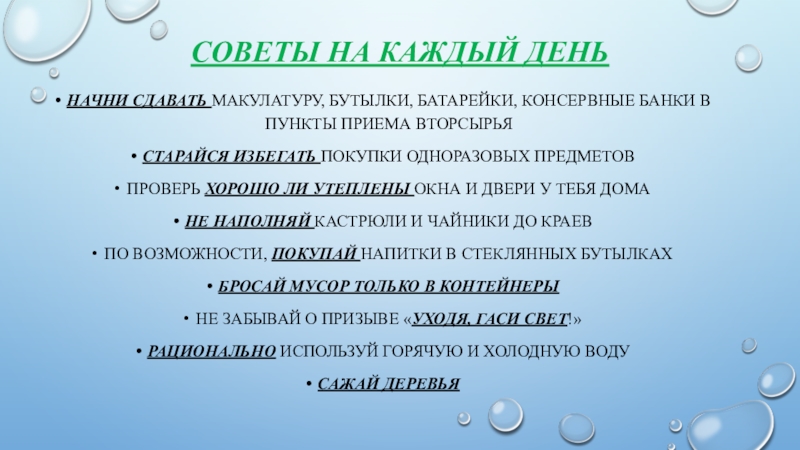 СОВЕТЫ НА КАЖДЫЙ ДЕНЬ

• НАЧНИ СДАВАТЬ МАКУЛАТУРУ, БУТЫЛКИ, БАТАРЕЙКИ, КОНСЕРВНЫЕ БАНКИ В ПУНКТЫ ПРИЕМА ВТОРСЫРЬЯ

• СТАРАЙСЯ ИЗБЕГАТЬ ПОКУПКИ ОДНОРАЗОВЫХ ПРЕДМЕТОВ

• ПРОВЕРЬ ХОРОШО ЛИ УТЕПЛЕНЫ ОКНА И ДВЕРИ У ТЕБЯ ДОМА

• НЕ НАПОЛНЯЙ КАСТРЮЛИ И ЧАЙНИКИ ДО КРАЕВ

• ПО ВОЗМОЖНОСТИ, ПОКУПАЙ НАПИТКИ В СТЕКЛЯННЫХ БУТЫЛКАХ

• БРОСАЙ МУСОР ТОЛЬКО В КОНТЕЙНЕРЫ

• НЕ ЗАБЫВАЙ О ПРИЗЫВЕ «УХОДЯ, ГАСИ СВЕТ!»

• РАЦИОНАЛЬНО ИСПОЛЬЗУЙ ГОРЯЧУЮ И ХОЛОДНУЮ ВОДУ

• САЖАЙ ДЕРЕВЬЯ